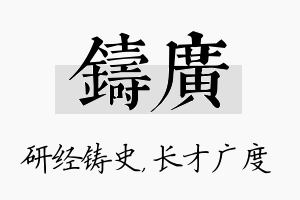 鑄廣

研经铸史,长才广度